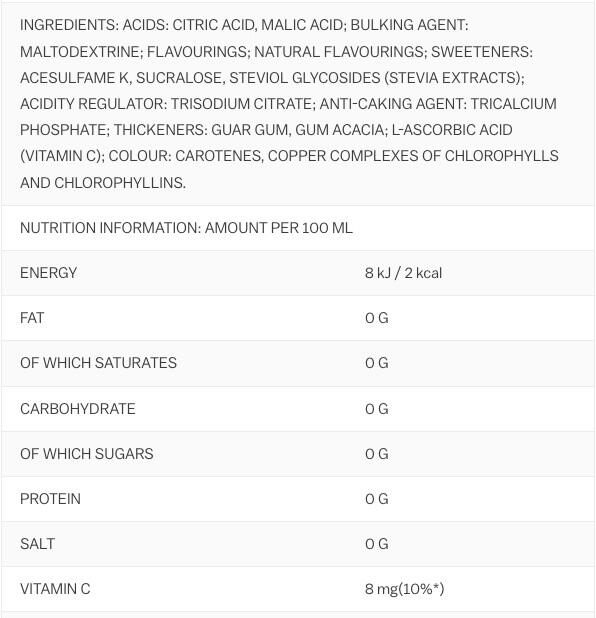 INGREDIENTS: ACIDS: CITRIC ACID, MALIC ACID; BULKING AGENT: MALTODEXTRINE; FLAVOURINGS; NATURAL FLAVOURINGS; SWEETENERS: ACESULFAME K, SUCRALOSE, STEVIOL GLYCOSIDES (STEVIA EXTRACTS); ACIDITY REGULATOR: TRISODIUM CITRATE; ANTI-CAKING AGENT: TRICALCIUM PHOSPHATE; THICKENERS: GUAR GUM, GUM ACACIA; L-ASCORBIC ACID (VITAMIN C); COLOUR: CAROTENES, COPPER COMPLEXES OF CHLOROPHYLLS AND CHLOROPHYLLINS.

NUTRITION INFORMATION: AMOUNT PER 100 ML

| | |
|---|---|
| ENERGY | 8 kJ / 2 kcal |
| FAT | 0 G |
| OF WHICH SATURATES | 0 G |
| CARBOHYDRATE | 0 G |
| OF WHICH SUGARS | 0 G |
| PROTEIN | 0 G |
| SALT | 0 G |
| VITAMIN C | 8 mg(10%*) |